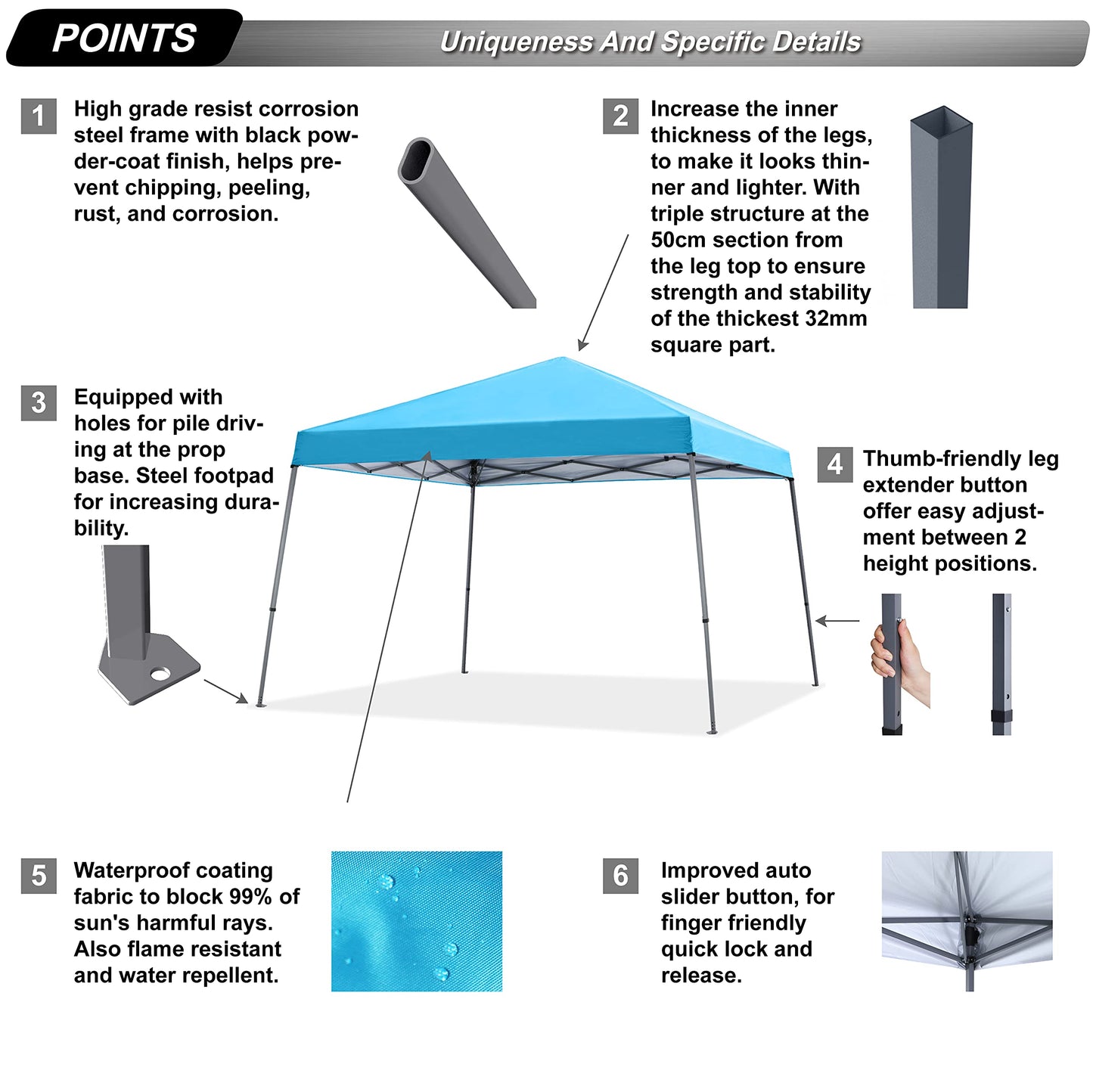 POINTS

Uniqueness And Specific Details

1 High grade resist corrosion steel frame with black powder-coat finish, helps prevent chipping, peeling, rust, and corrosion.

2 Increase the inner thickness of the legs, to make it looks thinner and lighter. With triple structure at the 50cm section from the leg top to ensure strength and stability of the thickest 32mm square part.

3 Equipped with holes for pile driving at the prop base. Steel footpad for increasing durability.

4 Thumb-friendly leg extender button offer easy adjustment between 2 height positions.

5 Waterproof coating fabric to block 99% of sun's harmful rays. Also flame resistant and water repellent.

6 Improved auto slider button, for finger friendly quick lock and release.